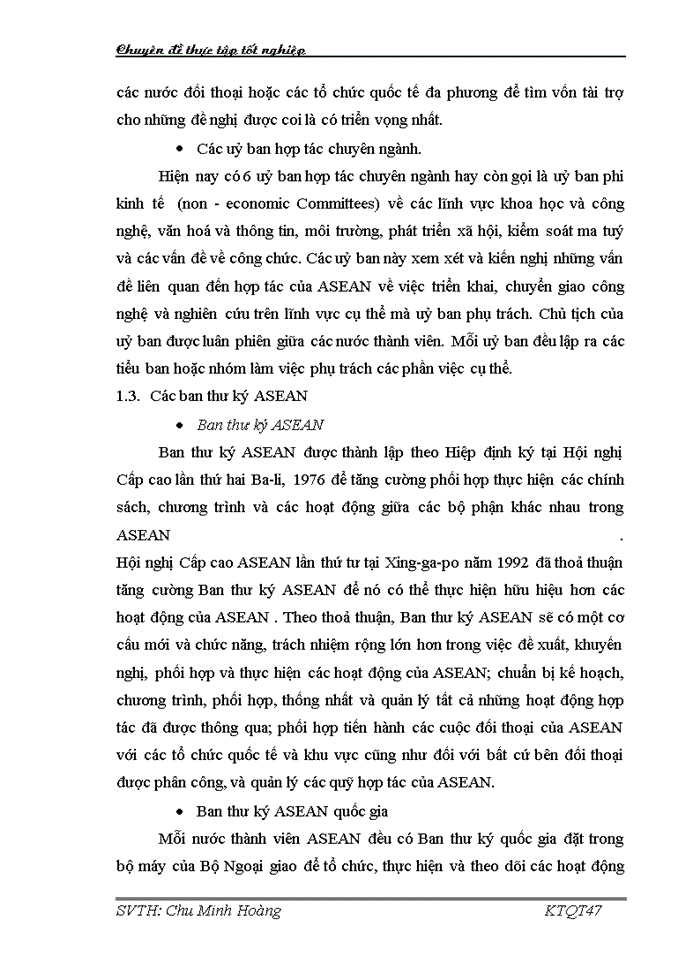 Chuyên đề thực tập tốt nghiệp

các nước đối thoại hoặc các tổ chức quốc tế đa phương để tìm vốn tài trợ cho những đề nghị được coi là có triển vọng nhất.

• Các uỷ ban hợp tác chuyên ngành.

Hiện nay có 6 uỷ ban hợp tác chuyên ngành hay còn gọi là uỷ ban phi kinh tế (non - economic Committees) về các lĩnh vực khoa học và công nghệ, văn hoá và thông tin, môi trường, phát triển xã hội, kiểm soát ma tuý và các vấn đề về công chức. Các uỷ ban này xem xét và kiến nghị những vấn đề liên quan đến hợp tác của ASEAN về việc triển khai, chuyển giao công nghệ và nghiên cứu trên lĩnh vực cụ thể mà uỷ ban phụ trách. Chủ tịch của uỷ ban được luân phiên giữa các nước thành viên. Mỗi uỷ ban đều lập ra các tiểu ban hoặc nhóm làm việc phụ trách các phần việc cụ thể.

1.3. Các ban thư ký ASEAN

• Ban thư ký ASEAN

Ban thư ký ASEAN được thành lập theo Hiệp định ký tại Hội nghị Cấp cao lần thứ hai Ba-li, 1976 để tăng cường phối hợp thực hiện các chính sách, chương trình và các hoạt động giữa các bộ phận khác nhau trong ASEAN .

Hội nghị Cấp cao ASEAN lần thứ tư tại Xing-ga-po năm 1992 đã thoả thuận tăng cường Ban thư ký ASEAN để nó có thể thực hiện hữu hiệu hơn các hoạt động của ASEAN . Theo thoả thuận, Ban thư ký ASEAN sẽ có một cơ cấu mới và chức năng, trách nhiệm rộng lớn hơn trong việc đề xuất, khuyến nghị, phối hợp và thực hiện các hoạt động của ASEAN; chuẩn bị kế hoạch, chương trình, phối hợp, thống nhất và quản lý tất cả những hoạt động hợp tác đã được thông qua; phối hợp tiến hành các cuộc đối thoại của ASEAN với các tổ chức quốc tế và khu vực cũng như đối với bất cứ bên đối thoại được phân công, và quản lý các quỹ hợp tác của ASEAN.

• Ban thư ký ASEAN quốc gia

Mỗi nước thành viên ASEAN đều có Ban thư ký quốc gia đặt trong bộ máy của Bộ Ngoại giao để tổ chức, thực hiện và theo dõi các hoạt động

SVTH: Chu Minh Hoàng KTQT47